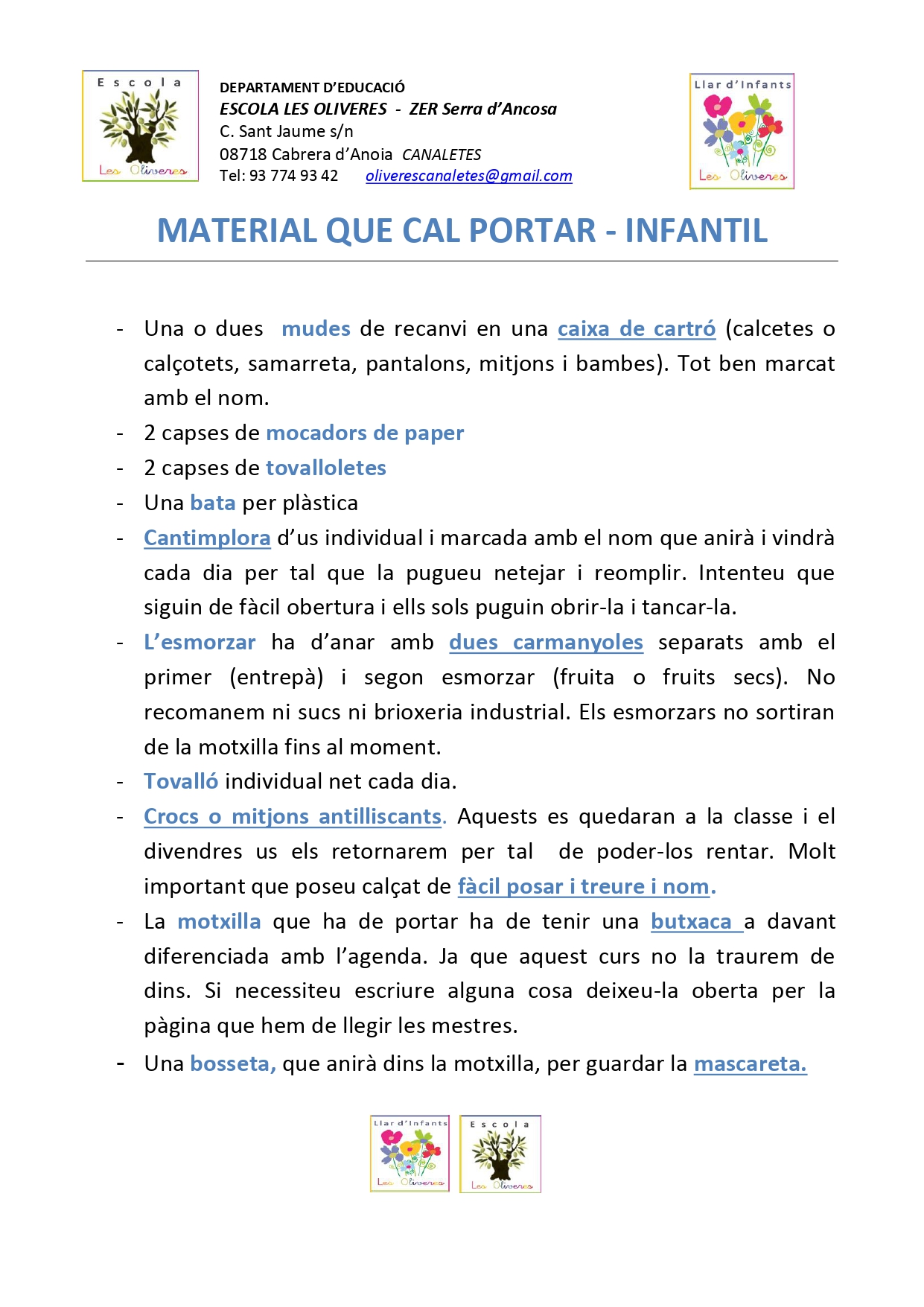 Escola
Les Oliveres

DEPARTAMENT D'EDUCACIÓ
ESCOLA LES OLIVERES - ZER Serra d'Ancosa
C. Sant Jaume s/n
08718 Cabrera d'Anoia CANALETES
Tel: 93 774 93 42 oliverescanaletes@gmail.com

Llar d'Infants
Les Oliveres

MATERIAL QUE CAL PORTAR - INFANTIL

- Una o dues mudes de recanvi en una caixa de cartró (calcetes o calçotets, samarreta, pantalons, mitjons i bambes). Tot ben marcat amb el nom.
- 2 capses de mocadors de paper
- 2 capses de tovalloletes
- Una bata per plàstica
- Cantimplora d'us individual i marcada amb el nom que anirà i vindrà cada dia per tal que la pugueu netejar i reomplir. Intenteu que siguin de fàcil obertura i ells sols puguin obrir-la i tancar-la.
- L'esmorzar ha d'anar amb dues carmanyoles separats amb el primer (entrepà) i segon esmorzar (fruita o fruits secs). No recomanem ni sucs ni brioxeria industrial. Els esmorzars no sortiran de la motxilla fins al moment.
- Tovalló individual net cada dia.
- Crocs o mitjons antilliscants. Aquests es quedaran a la classe i el divendres us els retornarem per tal de poder-los rentar. Molt important que poseu calçat de fàcil posar i treure i nom.
- La motxilla que ha de portar ha de tenir una butxaca a davant diferenciada amb l'agenda. Ja que aquest curs no la traurem de dins. Si necessiteu escriure alguna cosa deixeu-la oberta per la pàgina que hem de llegir les mestres.
- Una bosseta, que anirà dins la motxilla, per guardar la mascareta.

Llar d'Infants
Les Oliveres
Escola
Les Oliveres